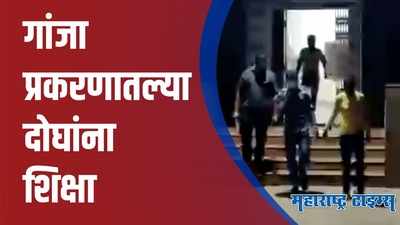 गांजा
प्रकरणातल्या
दोघांना
शिक्षा

महाराष्ट्र टाइम्स